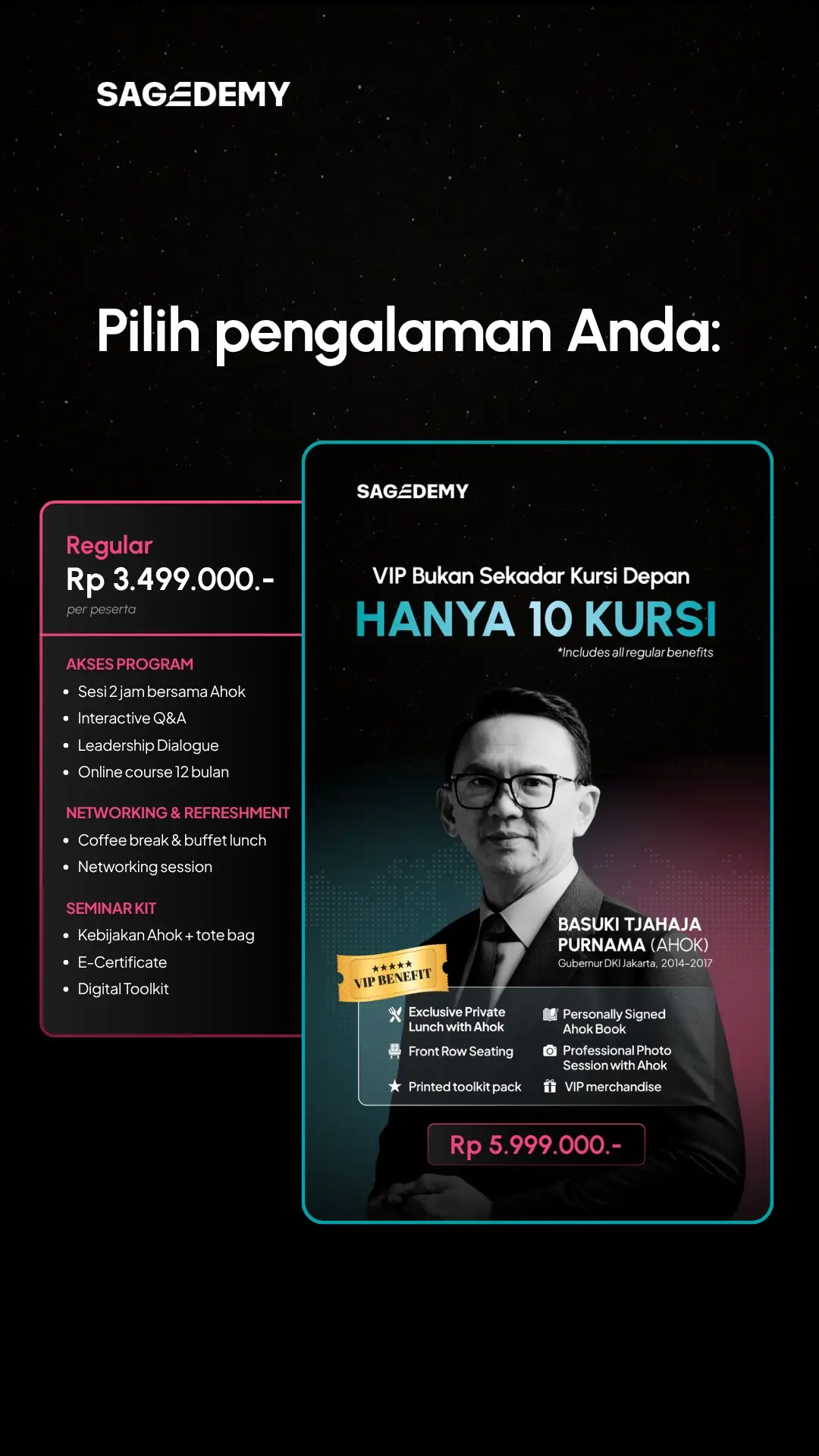 SAGEDEMY

Pilih pengalaman Anda:

Regular
Rp 3.499.000.-
per peserta

AKSES PROGRAM
• Sesi 2 jam bersama Ahok
• Interactive Q&A
• Leadership Dialogue
• Online course 12 bulan

NETWORKING & REFRESHMENT
• Coffee break & buffet lunch
• Networking session

SEMINAR KIT
• Kebijakan Ahok + tote bag
• E-Certificate
• Digital Toolkit

SAGEDEMY

VIP Bukan Sekadar Kursi Depan
HANYA 10 KURSI
*Includes all regular benefits

BASUKI TJAHAJA PURNAMA (AHOK)
Gubernur DKI Jakarta, 2014-2017

★★★★★
VIP BENEFIT

Exclusive Private Lunch with Ahok
Front Row Seating
Printed toolkit pack
Personally Signed Ahok Book
Professional Photo Session with Ahok
VIP merchandise

Rp 5.999.000.-